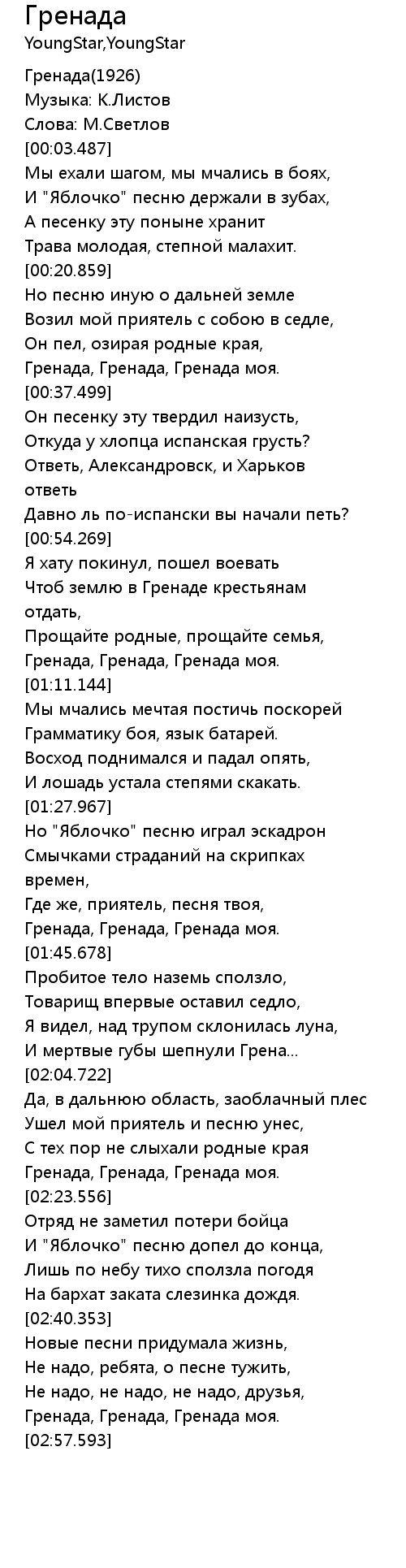 Гренада
YoungStar,YoungStar

Гренада(1926)
Музыка: К.Листов
Слова: М.Светлов
[00:03.487]
Мы ехали шагом, мы мчались в боях,
И "Яблочко" песню держали в зубах,
А песенку эту поныне хранит
Трава молодая, степной малахит.
[00:20.859]
Но песню иную о дальней земле
Возил мой приятель с собою в седле,
Он пел, озирая родные края,
Гренада, Гренада, Гренада моя.
[00:37.499]
Он песенку эту твердил наизусть,
Откуда у хлопца испанская грусть?
Ответь, Александровск, и Харьков ответь
Давно ль по-испански вы начали петь?
[00:54.269]
Я хату покинул, пошел воевать
Чтоб землю в Гренаде крестьянам отдать,
Прощайте родные, прощайте семья,
Гренада, Гренада, Гренада моя.
[01:11.144]
Мы мчались мечтая постичь поскорей
Грамматику боя, язык батарей.
Восход поднимался и падал опять,
И лошадь устала степями скакать.
[01:27.967]
Но "Яблочко" песню играл эскадрон
Смычками страданий на скрипках времен,
Где же, приятель, песня твоя,
Гренада, Гренада, Гренада моя.
[01:45.678]
Пробитое тело наземь сползло,
Товарищ впервые оставил седло,
Я видел, над трупом склонилась луна,
И мертвые губы шепнули Грена...
[02:04.722]
Да, в дальнюю область, заоблачный плес
Ушел мой приятель и песню унес,
С тех пор не слыхали родные края
Гренада, Гренада, Гренада моя.
[02:23.556]
Отряд не заметил потери бойца
И "Яблочко" песню допел до конца,
Лишь по небу тихо сползла погодя
На бархат заката слезинка дождя.
[02:40.353]
Новые песни придумала жизнь,
Не надо, ребята, о песне тужить,
Не надо, не надо, не надо, друзья,
Гренада, Гренада, Гренада моя.
[02:57.593]